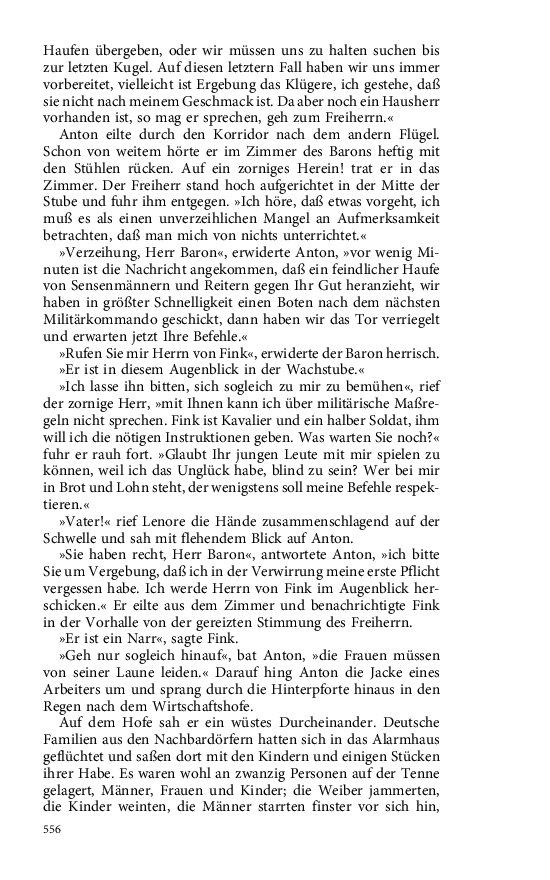 Haufen übergeben, oder wir müssen uns zu halten suchen bis zur letzten Kugel. Auf diesen letztern Fall haben wir uns immer vorbereitet, vielleicht ist Ergebung das Klügere, ich gestehe, daß sie nicht nach meinem Geschmack ist. Da aber noch ein Hausherr vorhanden ist, so mag er sprechen, geh zum Freiherrn.«

Anton eilte durch den Korridor nach dem andern Flügel. Schon von weitem hörte er im Zimmer des Barons heftig mit den Stühlen rücken. Auf ein zorniges Herein! trat er in das Zimmer. Der Freiherr stand hoch aufgerichtet in der Mitte der Stube und fuhr ihm entgegen. »Ich höre, daß etwas vorgeht, ich muß es als einen unverzeihlichen Mangel an Aufmerksamkeit betrachten, daß man mich von nichts unterrichtet.«

»Verzeihung, Herr Baron«, erwiderte Anton, »vor wenig Minuten ist die Nachricht angekommen, daß ein feindlicher Haufe von Sensenmännern und Reitern gegen Ihr Gut heranzieht, wir haben in größter Schnelligkeit einen Boten nach dem nächsten Militärkommando geschickt, dann haben wir das Tor verriegelt und erwarten jetzt Ihre Befehle.«

»Rufen Sie mir Herrn von Fink«, erwiderte der Baron herrisch.

»Er ist in diesem Augenblick in der Wachstube.«

»Ich lasse ihn bitten, sich sogleich zu mir zu bemühen«, rief der zornige Herr, »mit Ihnen kann ich über militärische Maßregeln nicht sprechen. Fink ist Kavalier und ein halber Soldat, ihm will ich die nötigen Instruktionen geben. Was warten Sie noch?« fuhr er rauh fort. »Glaubt Ihr jungen Leute mit mir spielen zu können, weil ich das Unglück habe, blind zu sein? Wer bei mir in Brot und Lohn steht, der wenigstens soll meine Befehle respektieren.«

»Vater!« rief Lenore die Hände zusammenschlagend auf der Schwelle und sah mit flehendem Blick auf Anton.

»Sie haben recht, Herr Baron«, antwortete Anton, »ich bitte Sie um Vergebung, daß ich in der Verwirrung meine erste Pflicht vergessen habe. Ich werde Herrn von Fink im Augenblick herschicken.« Er eilte aus dem Zimmer und benachrichtigte Fink in der Vorhalle von der gereizten Stimmung des Freiherrn.

»Er ist ein Narr«, sagte Fink.

»Geh nur sogleich hinauf«, bat Anton, »die Frauen müssen von seiner Laune leiden.« Darauf hing Anton die Jacke eines Arbeiters um und sprang durch die Hinterpforte hinaus in den Regen nach dem Wirtschaftshofe.

Auf dem Hofe sah er ein wüstes Durcheinander. Deutsche Familien aus den Nachbardörfern hatten sich in das Alarmhaus geflüchtet und saßen dort mit den Kindern und einigen Stücken ihrer Habe. Es waren wohl an zwanzig Personen auf der Tenne gelagert, Männer, Frauen und Kinder; die Weiber jammerten, die Kinder weinten, die Männer starrten finster vor sich hin,

556